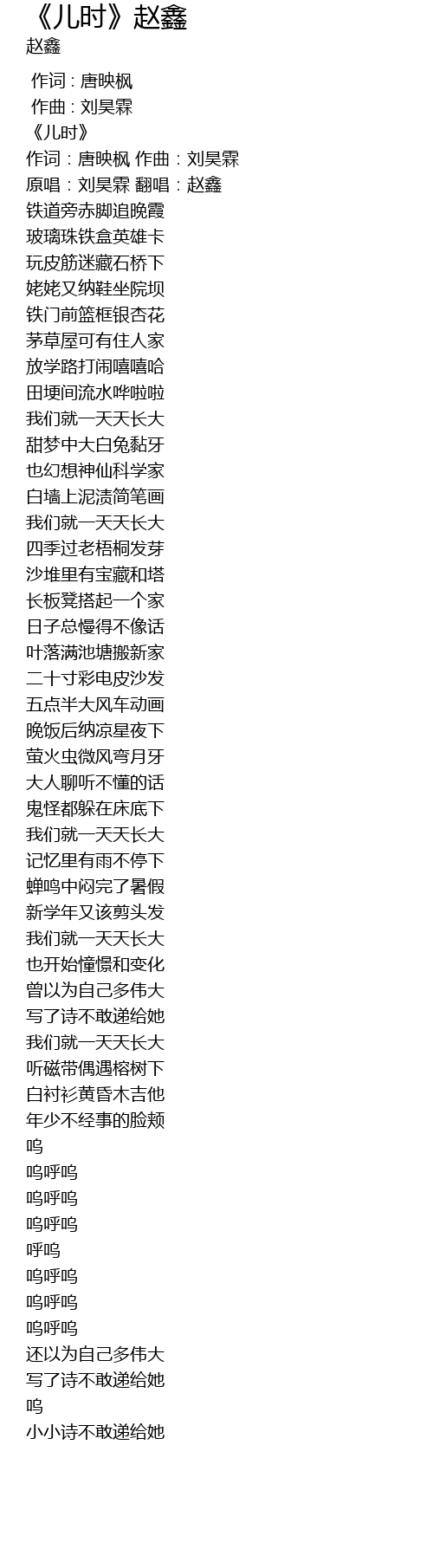 《儿时》赵鑫

赵鑫

作词 : 唐映枫
作曲 : 刘昊霖
《儿时》
作词：唐映枫 作曲：刘昊霖
原唱：刘昊霖 翻唱：赵鑫
铁道旁赤脚追晚霞
玻璃珠铁盒英雄卡
玩皮筋迷藏石桥下
姥姥又纳鞋坐院坝
铁门前篮框银杏花
茅草屋可有住人家
放学路打闹嘻嘻哈
田埂间流水哗啦啦
我们就一天天长大
甜梦中大白兔黏牙
也幻想神仙科学家
白墙上泥渍简笔画
我们就一天天长大
四季过老梧桐发芽
沙堆里有宝藏和塔
长板凳搭起一个家
日子总慢得不像话
叶落满池塘搬新家
二十寸彩电皮沙发
五点半大风车动画
晚饭后纳凉星夜下
萤火虫微风弯月牙
大人聊听不懂的话
鬼怪都躲在床底下
我们就一天天长大
记忆里有雨不停下
蝉鸣中闷完了暑假
新学年又该剪头发
我们就一天天长大
也开始憧憬和变化
曾以为自己多伟大
写了诗不敢递给她
我们就一天天长大
听磁带偶遇榕树下
白衬衫黄昏木吉他
年少不经事的脸颊
呜
呜呼呜
呜呼呜
呜呼呜
呼呜
呜呼呜
呜呼呜
呜呼呜
还以为自己多伟大
写了诗不敢递给她
呜
小小诗不敢递给她